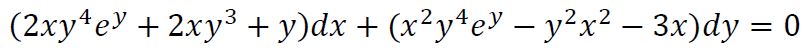 $(2xy^4e^y + 2xy^3 + y)dx + (x^2y^4e^y - y^2x^2 - 3x)dy = 0$